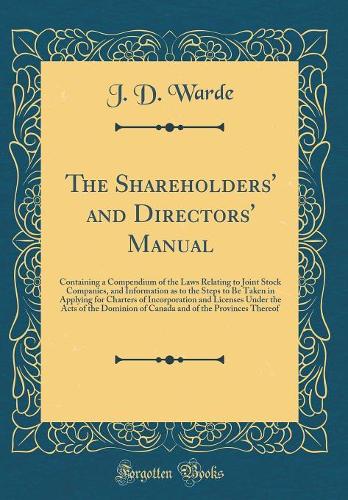 J. D. Warde

The Shareholders' and Directors' Manual

Containing a Compendium of the Laws Relating to Joint Stock Companies, and Information as to the Steps to Be Taken in Applying for Charters of Incorporation and Licenses Under the Acts of the Dominion of Canada and of the Provinces Thereof

Forgotten Books